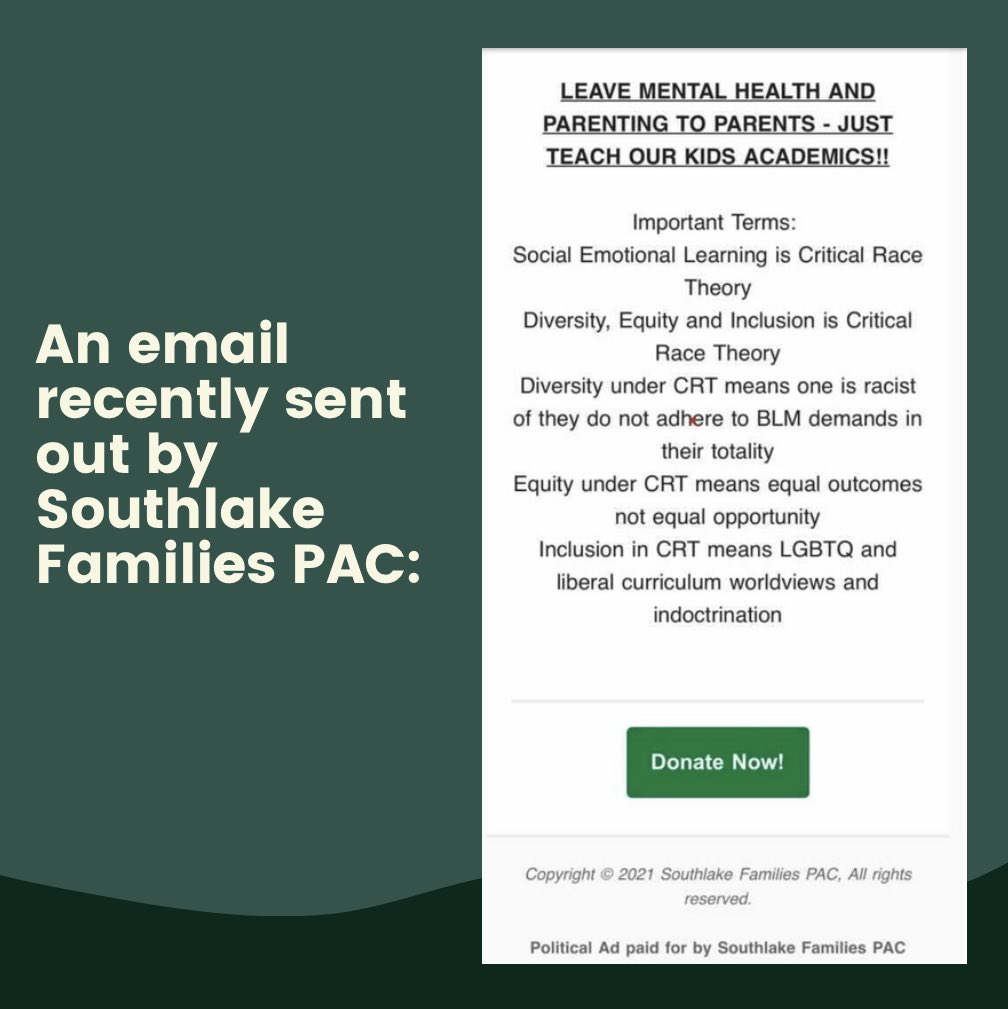 An email recently sent out by Southlake Families PAC:

LEAVE MENTAL HEALTH AND PARENTING TO PARENTS - JUST TEACH OUR KIDS ACADEMICS!!

Important Terms:
Social Emotional Learning is Critical Race Theory
Diversity, Equity and Inclusion is Critical Race Theory
Diversity under CRT means one is racist of they do not adhere to BLM demands in their totality
Equity under CRT means equal outcomes not equal opportunity
Inclusion in CRT means LGBTQ and liberal curriculum worldviews and indoctrination

Donate Now!

Copyright © 2021 Southlake Families PAC, All rights reserved.

Political Ad paid for by Southlake Families PAC